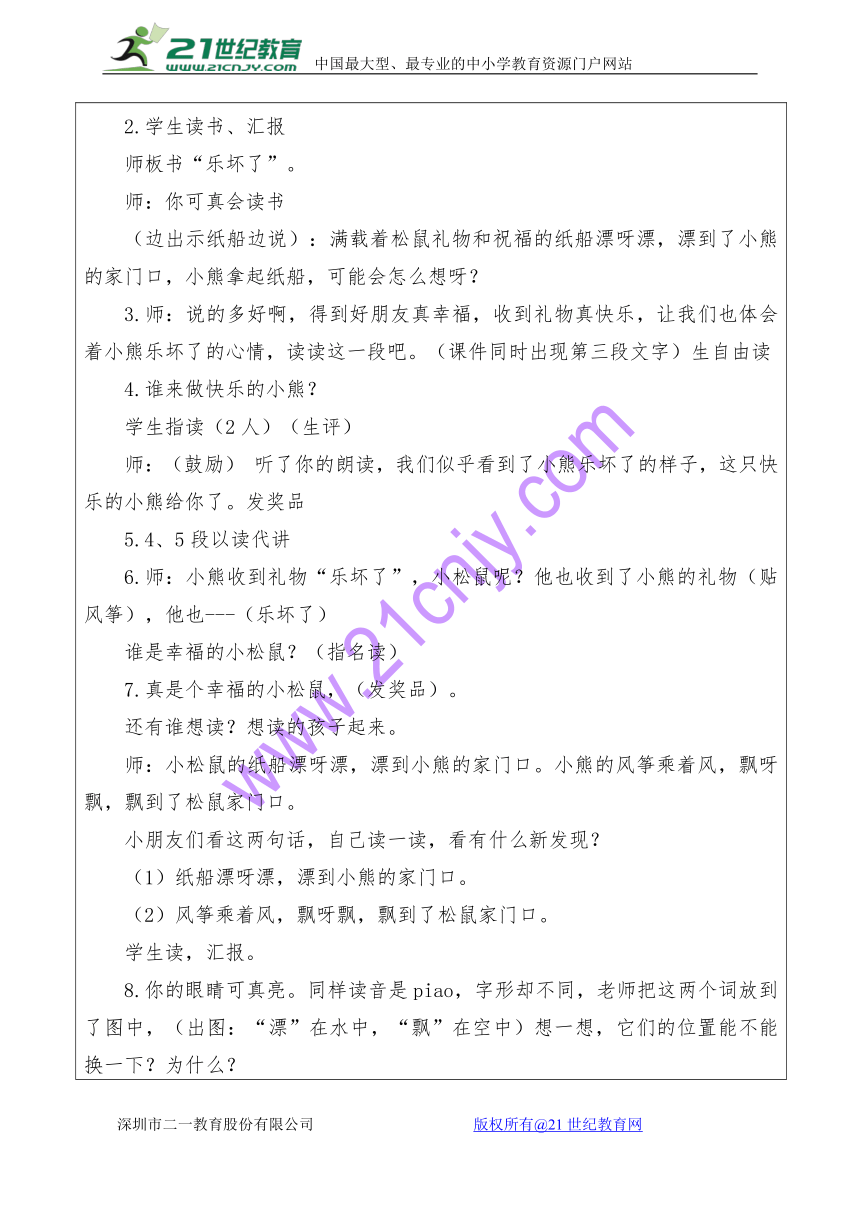 21世纪教育
www.21cnjy.com
中国最大型、最专业的中小学教育资源门户网站

2.学生读书、汇报

师板书“乐坏了”。

师：你可真会读书

（边出示纸船边说）：满载着松鼠礼物和祝福的纸船漂呀漂，漂到了小熊的家门口，小熊拿起纸船，可能会怎么想呀？

3.师：说的多好啊，得到好朋友真幸福，收到礼物真快乐，让我们也体会着小熊乐坏了的心情，读读这一段吧。（课件同时出现第三段文字）生自由读

4.谁来做快乐的小熊？

学生指读（2人）（生评）

师：（鼓励） 听了你的朗读，我们似乎看到了小熊乐坏了的样子，这只快乐的小熊给你了。发奖品

5.4、5段以读代讲

6.师：小熊收到礼物“乐坏了”，小松鼠呢？他也收到了小熊的礼物（贴风筝），他也---（乐坏了）

谁是幸福的小松鼠？（指名读）

7.真是个幸福的小松鼠，（发奖品）。

还有谁想读？想读的孩子起来。

师：小松鼠的纸船漂呀漂，漂到小熊的家门口。小熊的风筝乘着风，飘呀飘，飘到了松鼠家门口。

小朋友们看这两句话，自己读一读，看有什么新发现？

（1）纸船漂呀漂，漂到小熊的家门口。

（2）风筝乘着风，飘呀飘，飘到了松鼠家门口。

学生读，汇报。

8.你的眼睛可真亮。同样读音是piao，字形却不同，老师把这两个词放到了图中，（出图：“漂”在水中，“飘”在空中）想一想，它们的位置能不能换一下？为什么？

www.21cnjy.com

深圳市二一教育股份有限公司　　版权所有@21世纪教育网